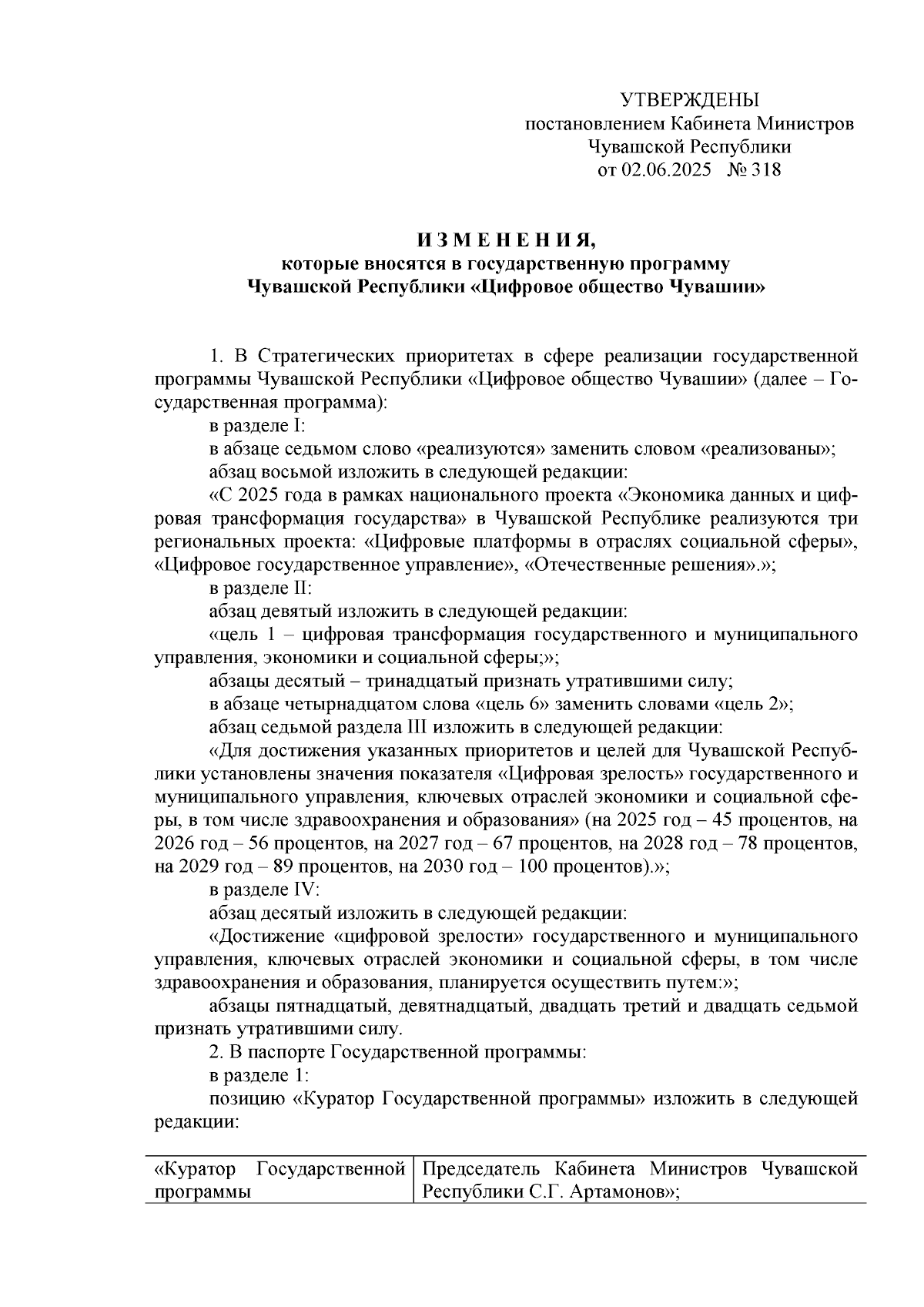 УТВЕРЖДЕНЫ
постановлением Кабинета Министров
Чувашской Республики
от 02.06.2025 № 318

И З М Е Н Е Н И Я,
которые вносятся в государственную программу
Чувашской Республики «Цифровое общество Чувашии»

1. В Стратегических приоритетах в сфере реализации государственной программы Чувашской Республики «Цифровое общество Чувашии» (далее – Государственная программа):

в разделе I:

в абзаце седьмом слово «реализуются» заменить словом «реализованы»;

абзац восьмой изложить в следующей редакции:

«С 2025 года в рамках национального проекта «Экономика данных и цифровая трансформация государства» в Чувашской Республике реализуются три региональных проекта: «Цифровые платформы в отраслях социальной сферы», «Цифровое государственное управление», «Отечественные решения».»;

в разделе II:

абзац девятый изложить в следующей редакции:

«цель 1 – цифровая трансформация государственного и муниципального управления, экономики и социальной сферы;»;

абзацы десятый – тринадцатый признать утратившими силу;

в абзаце четырнадцатом слова «цель 6» заменить словами «цель 2»;

абзац седьмой раздела III изложить в следующей редакции:

«Для достижения указанных приоритетов и целей для Чувашской Республики установлены значения показателя «Цифровая зрелость» государственного и муниципального управления, ключевых отраслей экономики и социальной сферы, в том числе здравоохранения и образования» (на 2025 год – 45 процентов, на 2026 год – 56 процентов, на 2027 год – 67 процентов, на 2028 год – 78 процентов, на 2029 год – 89 процентов, на 2030 год – 100 процентов).»;

в разделе IV:

абзац десятый изложить в следующей редакции:

«Достижение «цифровой зрелости» государственного и муниципального управления, ключевых отраслей экономики и социальной сферы, в том числе здравоохранения и образования, планируется осуществить путем:»;

абзацы пятнадцатый, девятнадцатый, двадцать третий и двадцать седьмой признать утратившими силу.

2. В паспорте Государственной программы:

в разделе 1:

позицию «Куратор Государственной программы» изложить в следующей редакции:

| «Куратор Государственной программы | Председатель Кабинета Министров Чувашской Республики С.Г. Артамонов»; |
|---|---|